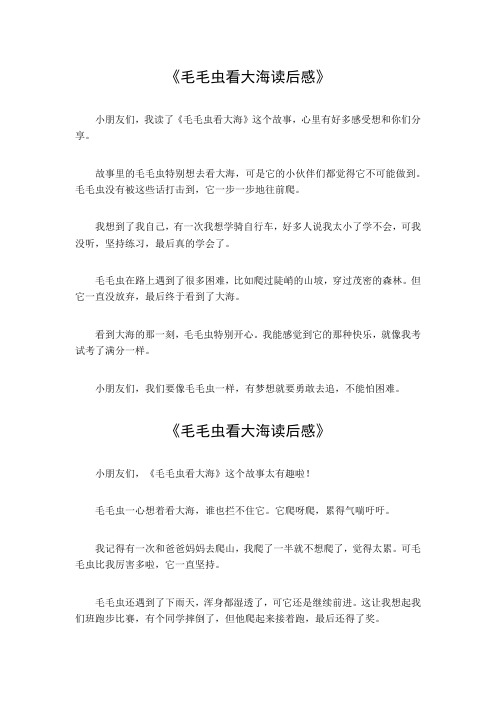 《毛毛虫看大海读后感》

小朋友们，我读了《毛毛虫看大海》这个故事，心里有好多感受想和你们分享。

故事里的毛毛虫特别想去看大海，可是它的小伙伴们都觉得它不可能做到。毛毛虫没有被这些话打击到，它一步一步地往前爬。

我想到了我自己，有一次我想学骑自行车，好多人说我太小了学不会，可我没听，坚持练习，最后真的学会了。

毛毛虫在路上遇到了很多困难，比如爬过陡峭的山坡，穿过茂密的森林。但它一直没放弃，最后终于看到了大海。

看到大海的那一刻，毛毛虫特别开心。我能感觉到它的那种快乐，就像我考试考了满分一样。

小朋友们，我们要像毛毛虫一样，有梦想就要勇敢去追，不能怕困难。

《毛毛虫看大海读后感》

小朋友们，《毛毛虫看大海》这个故事太有趣啦！

毛毛虫一心想着看大海，谁也拦不住它。它爬呀爬，累得气喘吁吁。

我记得有一次和爸爸妈妈去爬山，我爬了一半就不想爬了，觉得太累。可毛毛虫比我厉害多啦，它一直坚持。

毛毛虫还遇到了下雨天，浑身都湿透了，可它还是继续前进。这让我想起我们班跑步比赛，有个同学摔倒了，但他爬起来接着跑，最后还得了奖。